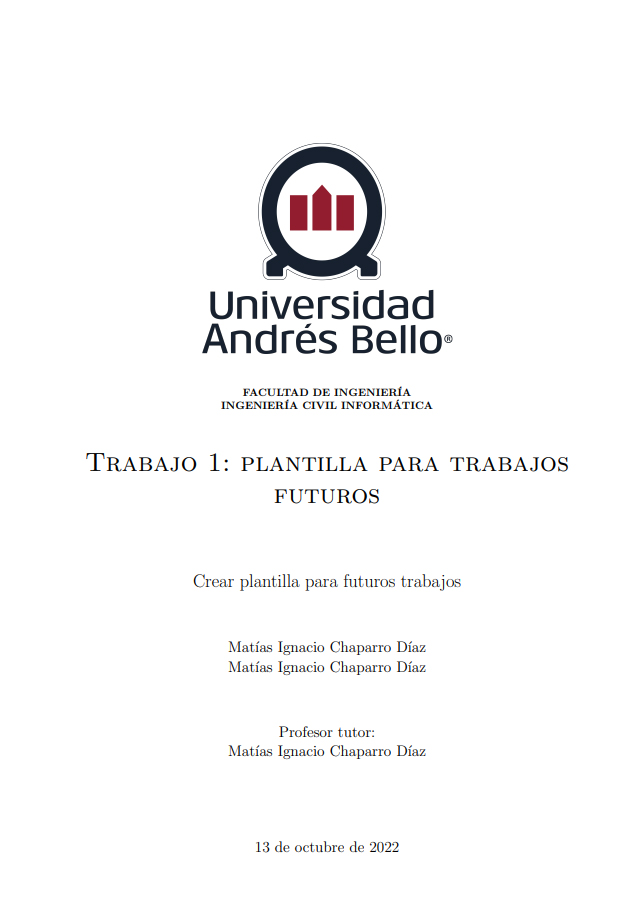 Universidad
Andrés Bello®

FACULTAD DE INGENIERÍA
INGENIERÍA CIVIL INFORMÁTICA

Trabajo 1: plantilla para trabajos futuros

Crear plantilla para futuros trabajos

Matías Ignacio Chaparro Díaz
Matías Ignacio Chaparro Díaz

Profesor tutor:
Matías Ignacio Chaparro Díaz

13 de octubre de 2022